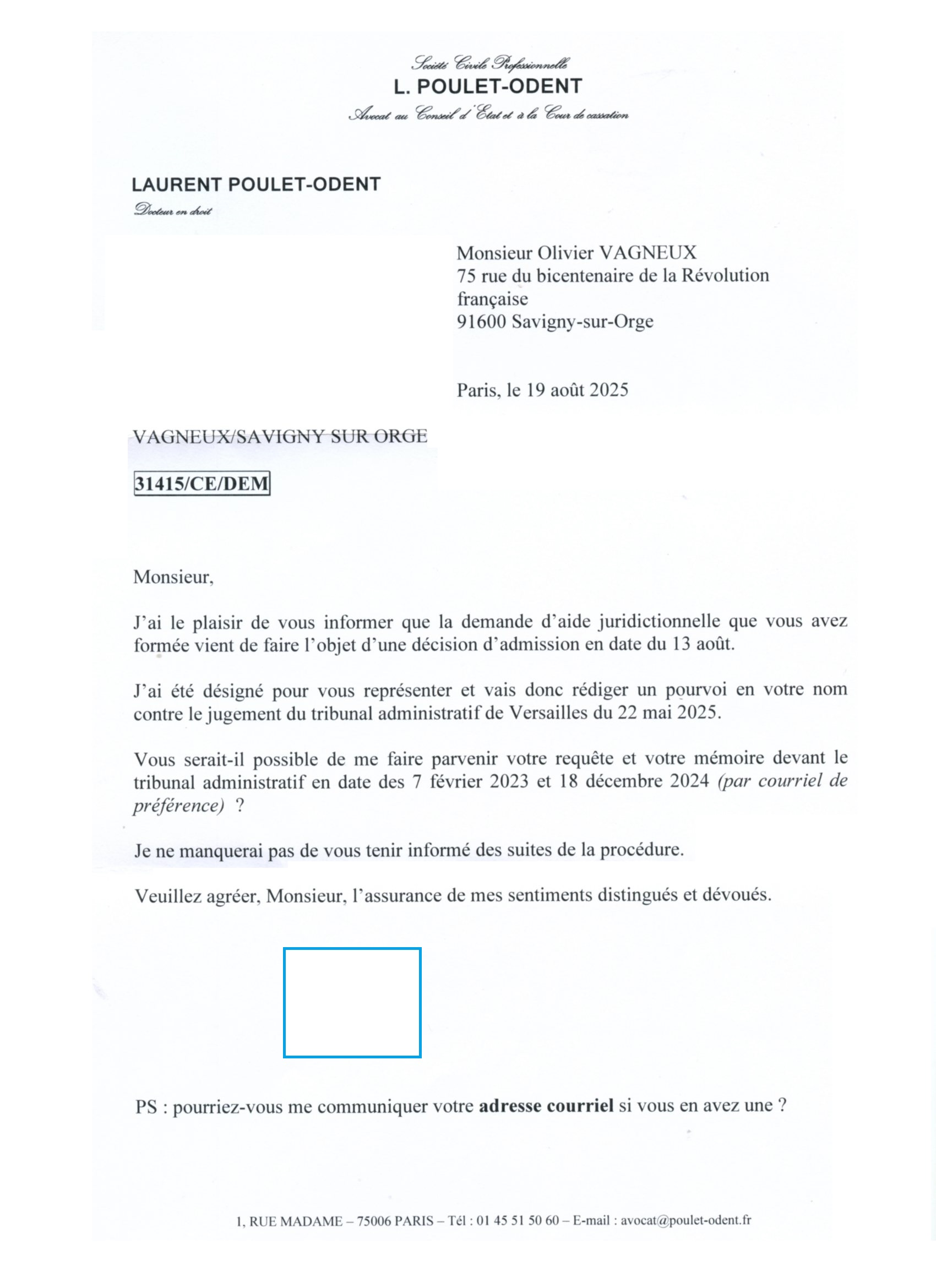 Société Civile Professionnelle
L. POULET-ODENT
Avocat au Conseil d'Etat et à la Cour de cassation

LAURENT POULET-ODENT
Docteur en droit

Monsieur Olivier VAGNEUX
75 rue du bicentenaire de la Révolution française
91600 Savigny-sur-Orge

Paris, le 19 août 2025

VAGNEUX/SAVIGNY SUR ORGE

31415/CE/DEM

Monsieur,

J'ai le plaisir de vous informer que la demande d'aide juridictionnelle que vous avez formée vient de faire l'objet d'une décision d'admission en date du 13 août.

J'ai été désigné pour vous représenter et vais donc rédiger un pourvoi en votre nom contre le jugement du tribunal administratif de Versailles du 22 mai 2025.

Vous serait-il possible de me faire parvenir votre requête et votre mémoire devant le tribunal administratif en date des 7 février 2023 et 18 décembre 2024 (par courriel de préférence) ?

Je ne manquerai pas de vous tenir informé des suites de la procédure.

Veuillez agréer, Monsieur, l'assurance de mes sentiments distingués et dévoués.

PS : pourriez-vous me communiquer votre adresse courriel si vous en avez une ?

1, RUE MADAME – 75006 PARIS – Tél : 01 45 51 50 60 – E-mail : avocat@poulet-odent.fr